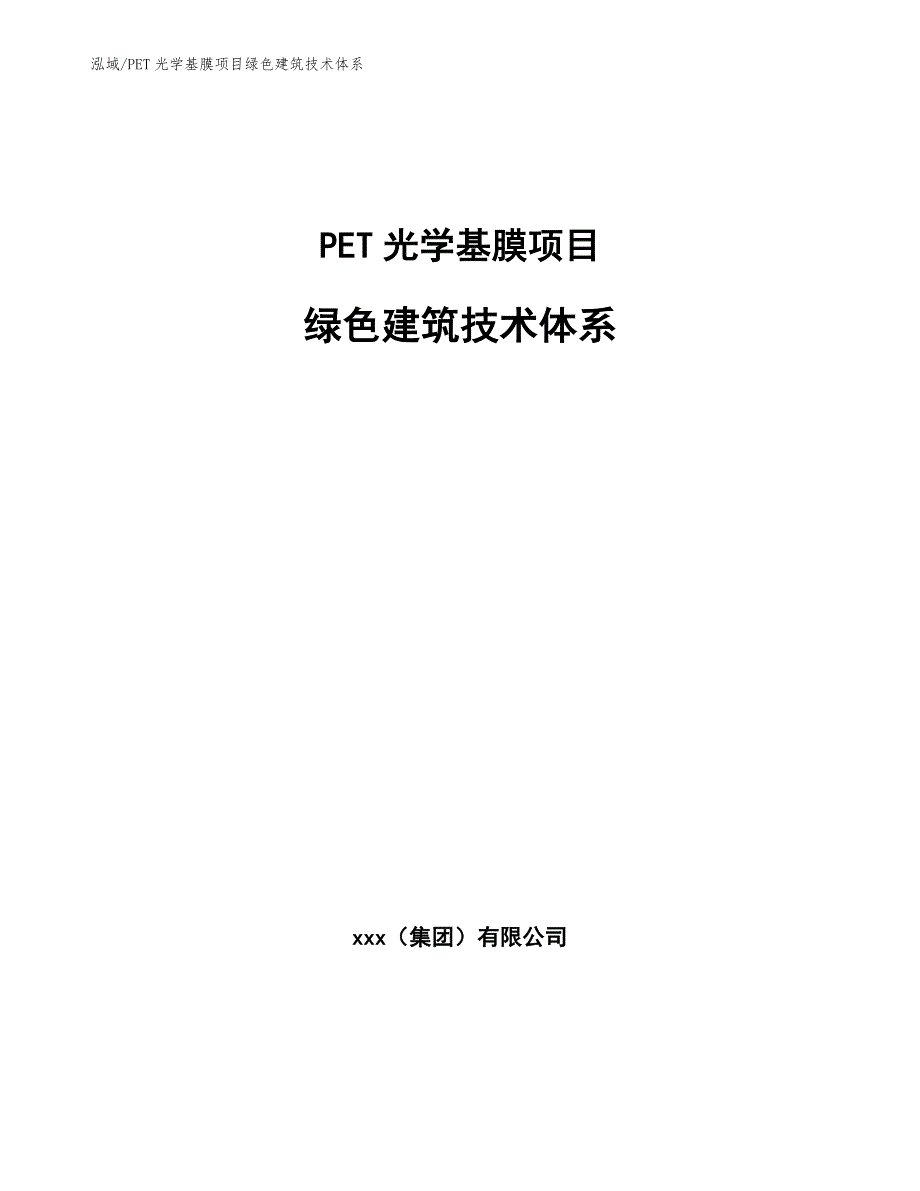 泓域/PET 光学基膜项目绿色建筑技术体系

PET 光学基膜项目

绿色建筑技术体系

xxx（集团）有限公司